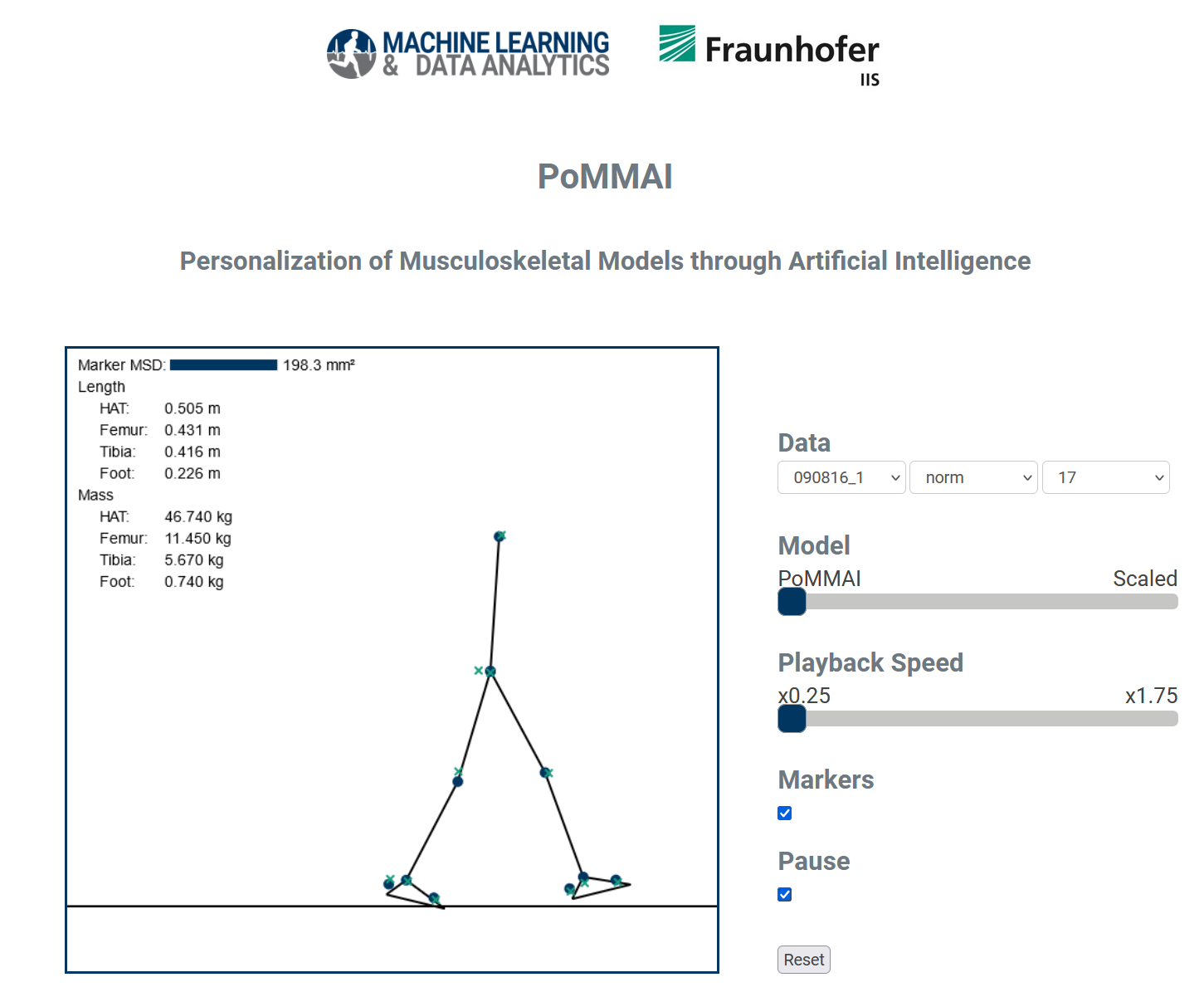 MACHINE LEARNING & DATA ANALYTICS

Fraunhofer IIS

PoMMAI

Personalization of Musculoskeletal Models through Artificial Intelligence

Marker MSD: 198.3 mm²
Length
HAT: 0.505 m
Femur: 0.431 m
Tibia: 0.416 m
Foot: 0.226 m
Mass
HAT: 46.740 kg
Femur: 11.450 kg
Tibia: 5.670 kg
Foot: 0.740 kg

Data
090816_1
norm
17

Model
PoMMAI
Scaled

Playback Speed
x0.25
x1.75

Markers

Pause

Reset